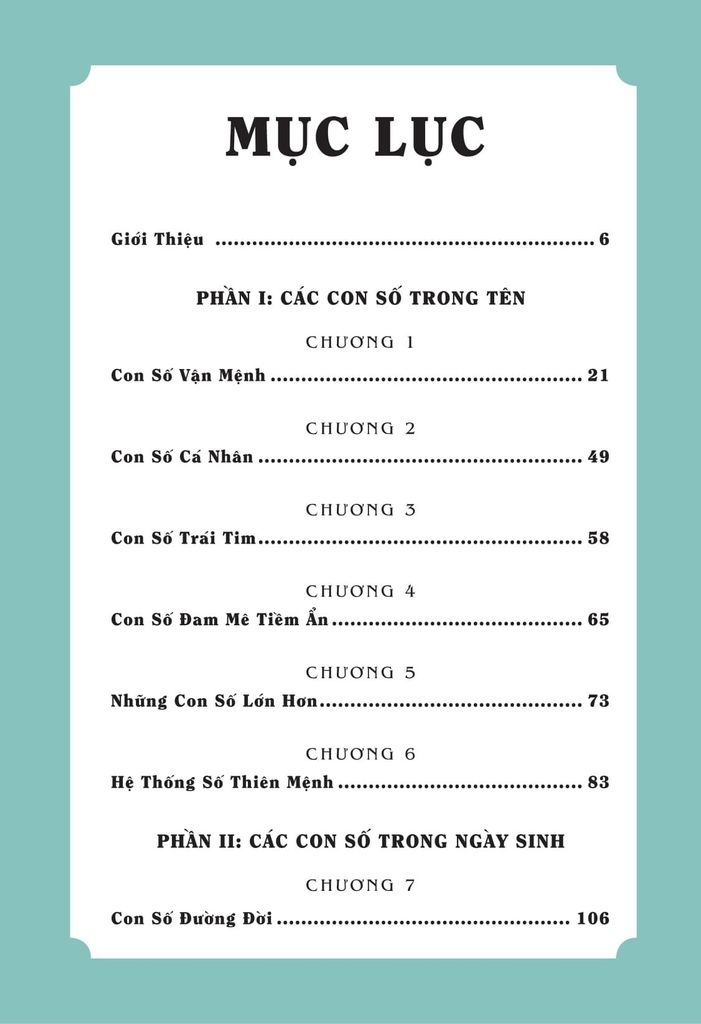 MỤC LỤC

Giới Thiệu 6

PHẦN I: CÁC CON SỐ TRONG TÊN

CHƯƠNG 1

Con Số Vận Mệnh 21

CHƯƠNG 2

Con Số Cá Nhân 49

CHƯƠNG 3

Con Số Trái Tim 58

CHƯƠNG 4

Con Số Đam Mê Tiềm Ẩn 65

CHƯƠNG 5

Những Con Số Lớn Hơn 73

CHƯƠNG 6

Hệ Thống Số Thiên Mệnh 83

PHẦN II: CÁC CON SỐ TRONG NGÀY SINH

CHƯƠNG 7

Con Số Đường Đời 106